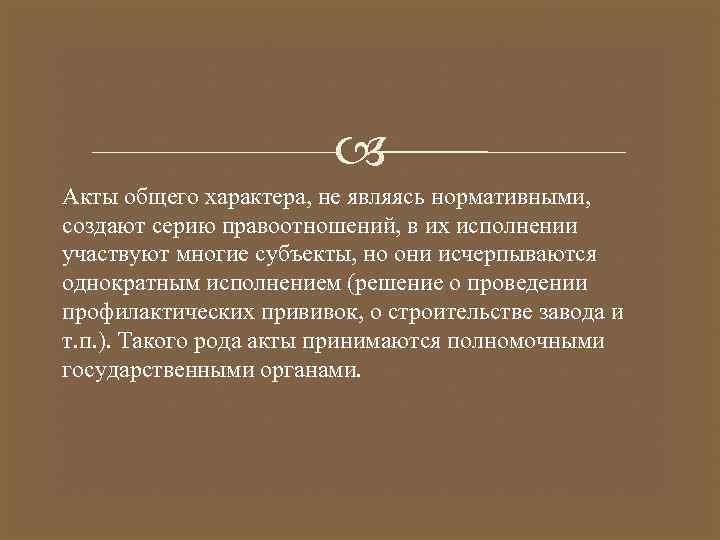 Акты общего характера, не являясь нормативными, создают серию правоотношений, в их исполнении участвуют многие субъекты, но они исчерпываются однократным исполнением (решение о проведении профилактических прививок, о строительстве завода и т.п.). Такого рода акты принимаются полномочными государственными органами.